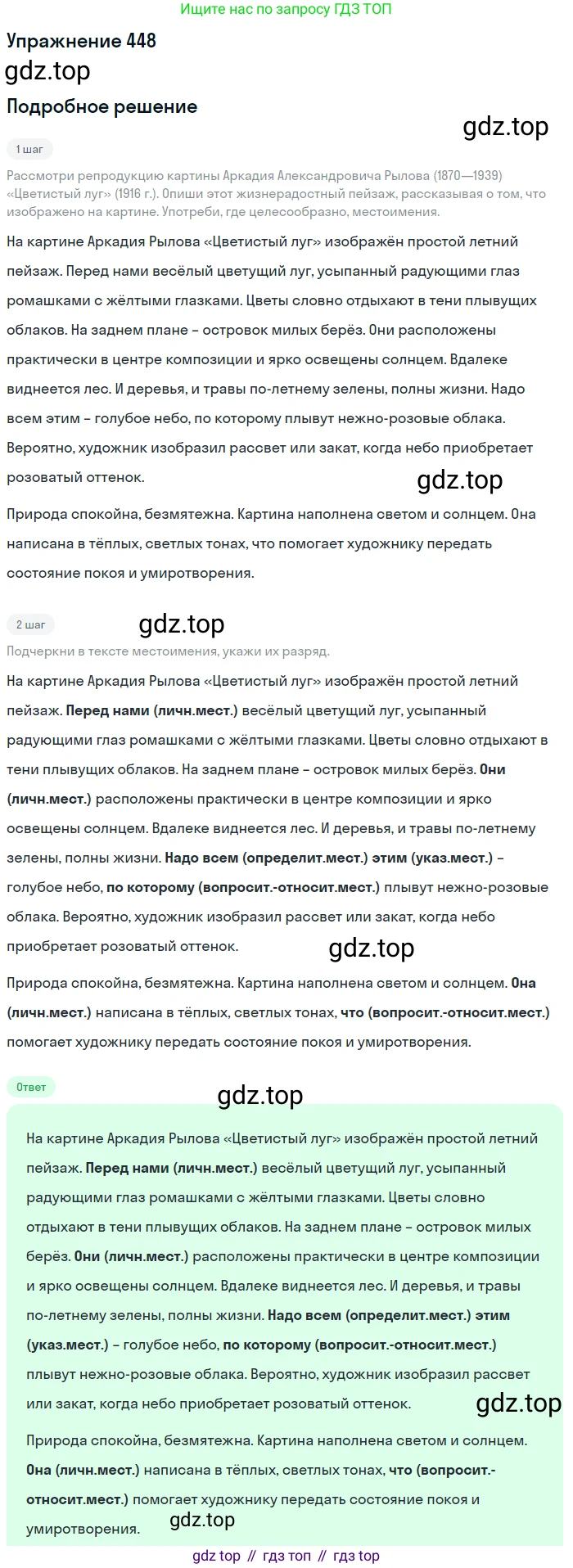 Ищите нас по запросу ГДЗ ТОП

Упражнение 448

Подробное решение

1 шаг

Рассмотри репродукцию картины Аркадия Александровича Рылова (1870—1939) «Цветистый луг» (1916 г.). Опиши этот жизнерадостный пейзаж, рассказывая о том, что изображено на картине. Употреби, где целесообразно, местоимения.

На картине Аркадия Рылова «Цветистый луг» изображён простой летний пейзаж. Перед нами весёлый цветущий луг, усыпанный радующими глаз ромашками с жёлтыми глазками. Цветы словно отдыхают в тени плывущих облаков. На заднем плане – островок милых берёз. Они расположены практически в центре композиции и ярко освещены солнцем. Вдалеке виднеется лес. И деревья, и травы по-летнему зелены, полны жизни. Надо всем этим – голубое небо, по которому плывут нежно-розовые облака. Вероятно, художник изобразил рассвет или закат, когда небо приобретает розоватый оттенок.

Природа спокойна, безмятежна. Картина наполнена светом и солнцем. Она написана в тёплых, светлых тонах, что помогает художнику передать состояние покоя и умиротворения.

2 шаг

Подчеркни в тексте местоимения, укажи их разряд.

На картине Аркадия Рылова «Цветистый луг» изображён простой летний пейзаж. Перед нами (личн.мест.) весёлый цветущий луг, усыпанный радующими глаз ромашками с жёлтыми глазками. Цветы словно отдыхают в тени плывущих облаков. На заднем плане – островок милых берёз. Они (личн.мест.) расположены практически в центре композиции и ярко освещены солнцем. Вдалеке виднеется лес. И деревья, и травы по-летнему зелены, полны жизни. Надо всем (определит.мест.) этим (указ.мест.) – голубое небо, по которому (вопросит.-относит.мест.) плывут нежно-розовые облака. Вероятно, художник изобразил рассвет или закат, когда небо приобретает розоватый оттенок.

Природа спокойна, безмятежна. Картина наполнена светом и солнцем. Она (личн.мест.) написана в тёплых, светлых тонах, что (вопросит.-относит.мест.) помогает художнику передать состояние покоя и умиротворения.

Ответ

На картине Аркадия Рылова «Цветистый луг» изображён простой летний пейзаж. Перед нами (личн.мест.) весёлый цветущий луг, усыпанный радующими глаз ромашками с жёлтыми глазками. Цветы словно отдыхают в тени плывущих облаков. На заднем плане – островок милых берёз. Они (личн.мест.) расположены практически в центре композиции и ярко освещены солнцем. Вдалеке виднеется лес. И деревья, и травы по-летнему зелены, полны жизни. Надо всем (определит.мест.) этим (указ.мест.) – голубое небо, по которому (вопросит.-относит.мест.) плывут нежно-розовые облака. Вероятно, художник изобразил рассвет или закат, когда небо приобретает розоватый оттенок.

Природа спокойна, безмятежна. Картина наполнена светом и солнцем. Она (личн.мест.) написана в тёплых, светлых тонах, что (вопросит.-относит.мест.) помогает художнику передать состояние покоя и умиротворения.

gdz top // гдз топ // гдз top

gdz.top